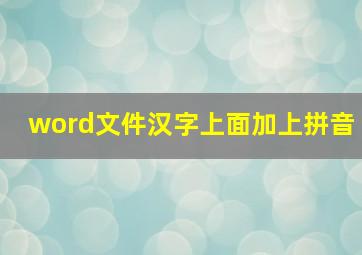 word文件汉字上面加上拼音